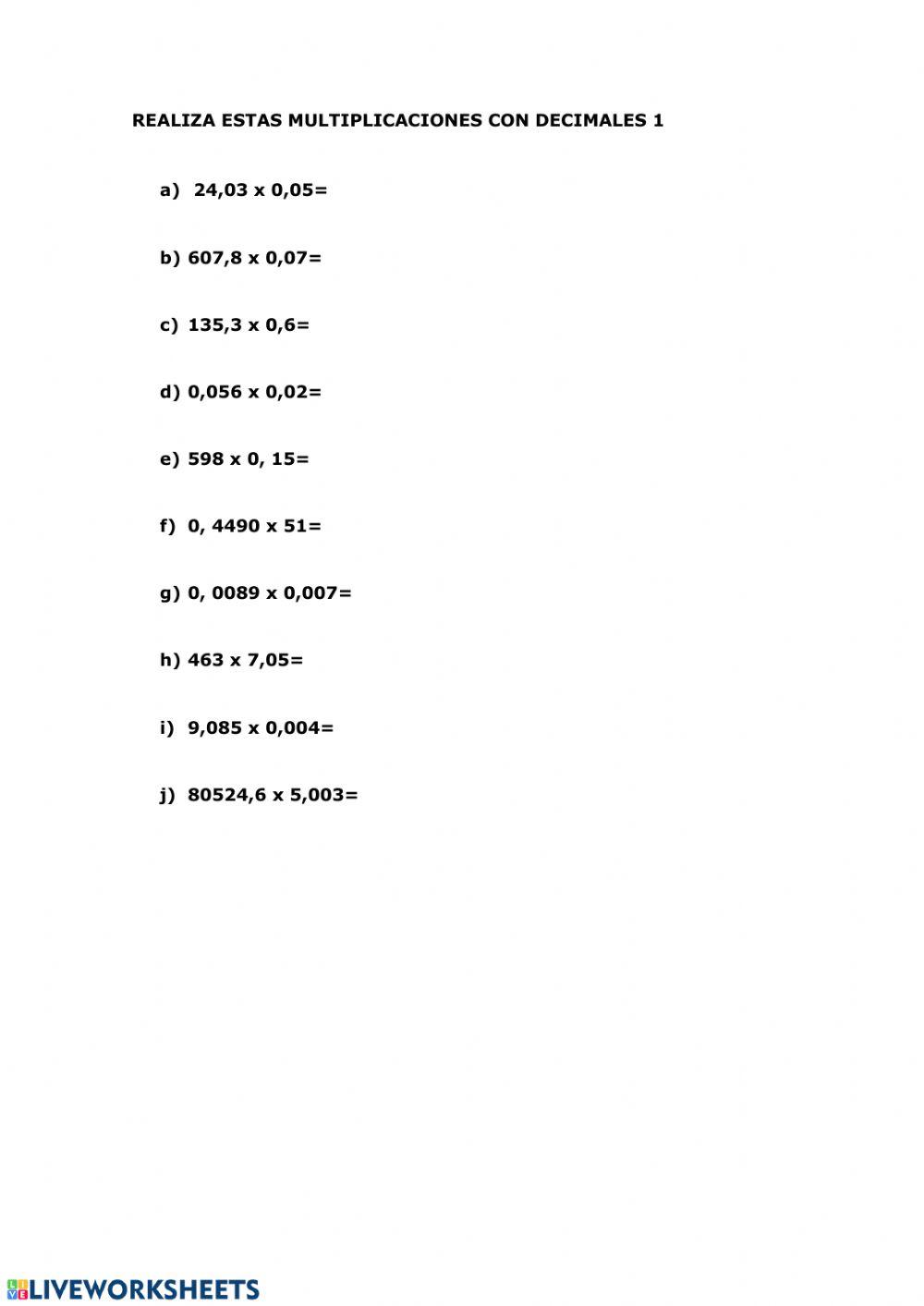 REALIZA ESTAS MULTIPLICACIONES CON DECIMALES 1

a) 24,03 x 0,05=

b) 607,8 x 0,07=

c) 135,3 x 0,6=

d) 0,056 x 0,02=

e) 598 x 0, 15=

f) 0, 4490 x 51=

g) 0, 0089 x 0,007=

h) 463 x 7,05=

i) 9,085 x 0,004=

j) 80524,6 x 5,003=

LIVEWORKSHEETS